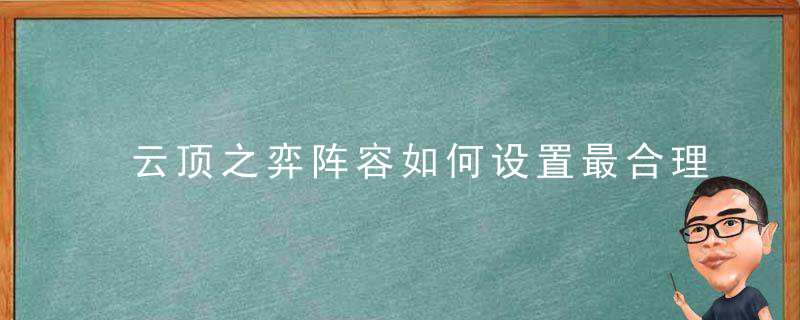 云顶之弈阵容如何设置最合理